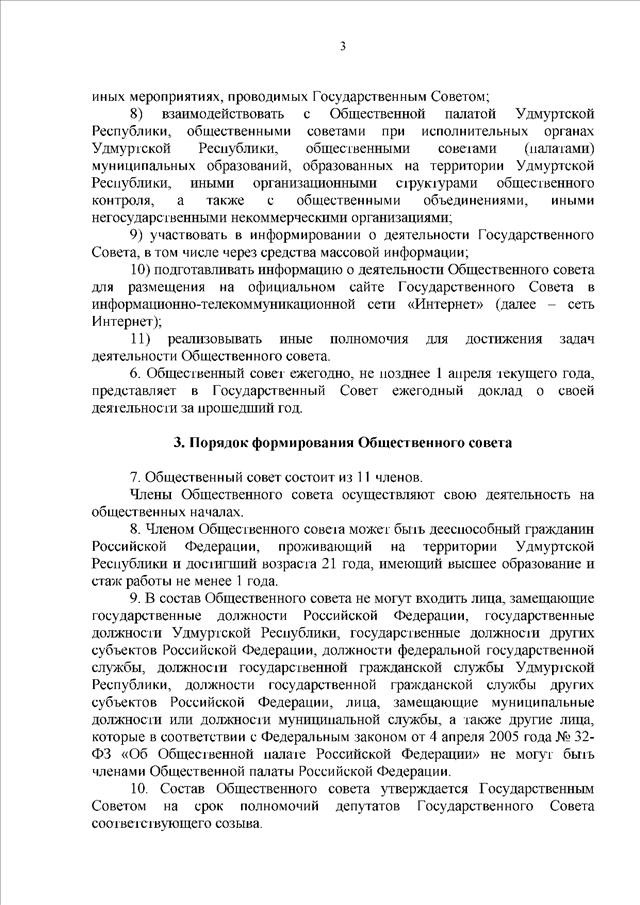 3

иных мероприятиях, проводимых Государственным Советом;

8) взаимодействовать с Общественной палатой Удмуртской Республики, общественными советами при исполнительных органах Удмуртской Республики, общественными советами (палатами) муниципальных образований, образованных на территории Удмуртской Республики, иными организационными структурами общественного контроля, а также с общественными объединениями, иными негосударственными некоммерческими организациями;

9) участвовать в информировании о деятельности Государственного Совета, в том числе через средства массовой информации;

10) подготавливать информацию о деятельности Общественного совета для размещения на официальном сайте Государственного Совета в информационно-телекоммуникационной сети «Интернет» (далее – сеть Интернет);

11) реализовывать иные полномочия для достижения задач деятельности Общественного совета.

6. Общественный совет ежегодно, не позднее 1 апреля текущего года, представляет в Государственный Совет ежегодный доклад о своей деятельности за прошедший год.

3. Порядок формирования Общественного совета

7. Общественный совет состоит из 11 членов.

Члены Общественного совета осуществляют свою деятельность на общественных началах.

8. Членом Общественного совета может быть дееспособный гражданин Российской Федерации, проживающий на территории Удмуртской Республики и достигший возраста 21 года, имеющий высшее образование и стаж работы не менее 1 года.

9. В состав Общественного совета не могут входить лица, замещающие государственные должности Российской Федерации, государственные должности Удмуртской Республики, государственные должности других субъектов Российской Федерации, должности федеральной государственной службы, должности государственной гражданской службы Удмуртской Республики, должности государственной гражданской службы других субъектов Российской Федерации, лица, замещающие муниципальные должности или должности муниципальной службы, а также другие лица, которые в соответствии с Федеральным законом от 4 апреля 2005 года № 32-ФЗ «Об Общественной палате Российской Федерации» не могут быть членами Общественной палаты Российской Федерации.

10. Состав Общественного совета утверждается Государственным Советом на срок полномочий депутатов Государственного Совета соответствующего созыва.